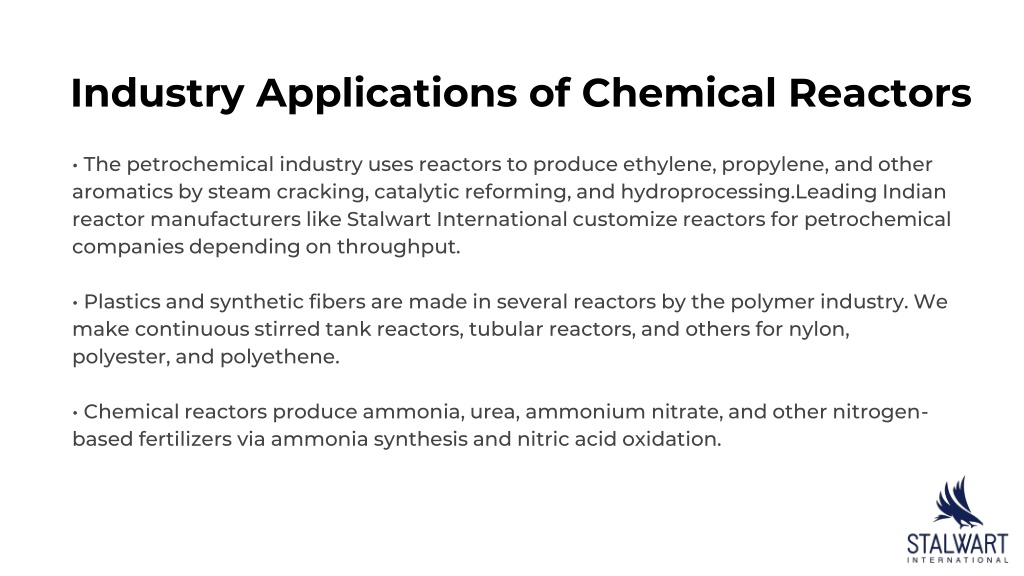 Industry Applications of Chemical Reactors

• The petrochemical industry uses reactors to produce ethylene, propylene, and other aromatics by steam cracking, catalytic reforming, and hydroprocessing.Leading Indian reactor manufacturers like Stalwart International customize reactors for petrochemical companies depending on throughput.

• Plastics and synthetic fibers are made in several reactors by the polymer industry. We make continuous stirred tank reactors, tubular reactors, and others for nylon, polyester, and polyethene.

• Chemical reactors produce ammonia, urea, ammonium nitrate, and other nitrogen-based fertilizers via ammonia synthesis and nitric acid oxidation.

STALWART
INTERNATIONAL